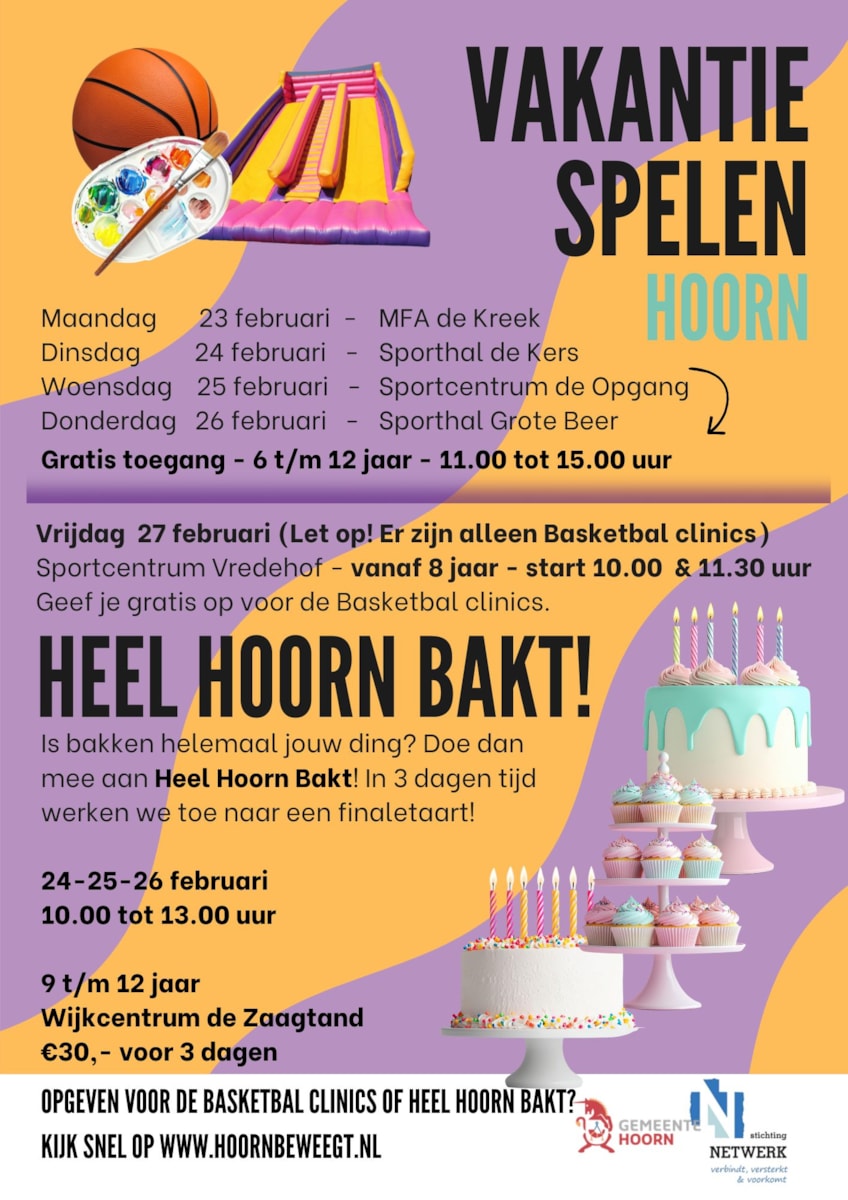 VAKANTIE SPELEN HOORN

Maandag 23 februari - MFA de Kreek
Dinsdag 24 februari - Sporthal de Kers
Woensdag 25 februari - Sportcentrum de Opgang
Donderdag 26 februari - Sporthal Grote Beer
Gratis toegang - 6 t/m 12 jaar - 11.00 tot 15.00 uur

Vrijdag 27 februari (Let op! Er zijn alleen Basketbal clinics)
Sportcentrum Vredehof - vanaf 8 jaar - start 10.00 & 11.30 uur
Geef je gratis op voor de Basketbal clinics.

HEEL HOORN BAKT!

Is bakken helemaal jouw ding? Doe dan mee aan Heel Hoorn Bakt! In 3 dagen tijd werken we toe naar een finaletaart!

24-25-26 februari
10.00 tot 13.00 uur

9 t/m 12 jaar
Wijkcentrum de Zaagtand
€30,- voor 3 dagen

OPGEVEN VOOR DE BASKETBAL CLINICS OF HEEL HOORN BAKT?
KIJK SNEL OP WWW.HOORNBEWEEGT.NL

GEMEENTE HOORN

stichting NETWERK
verbindt, versterkt & voorkomt